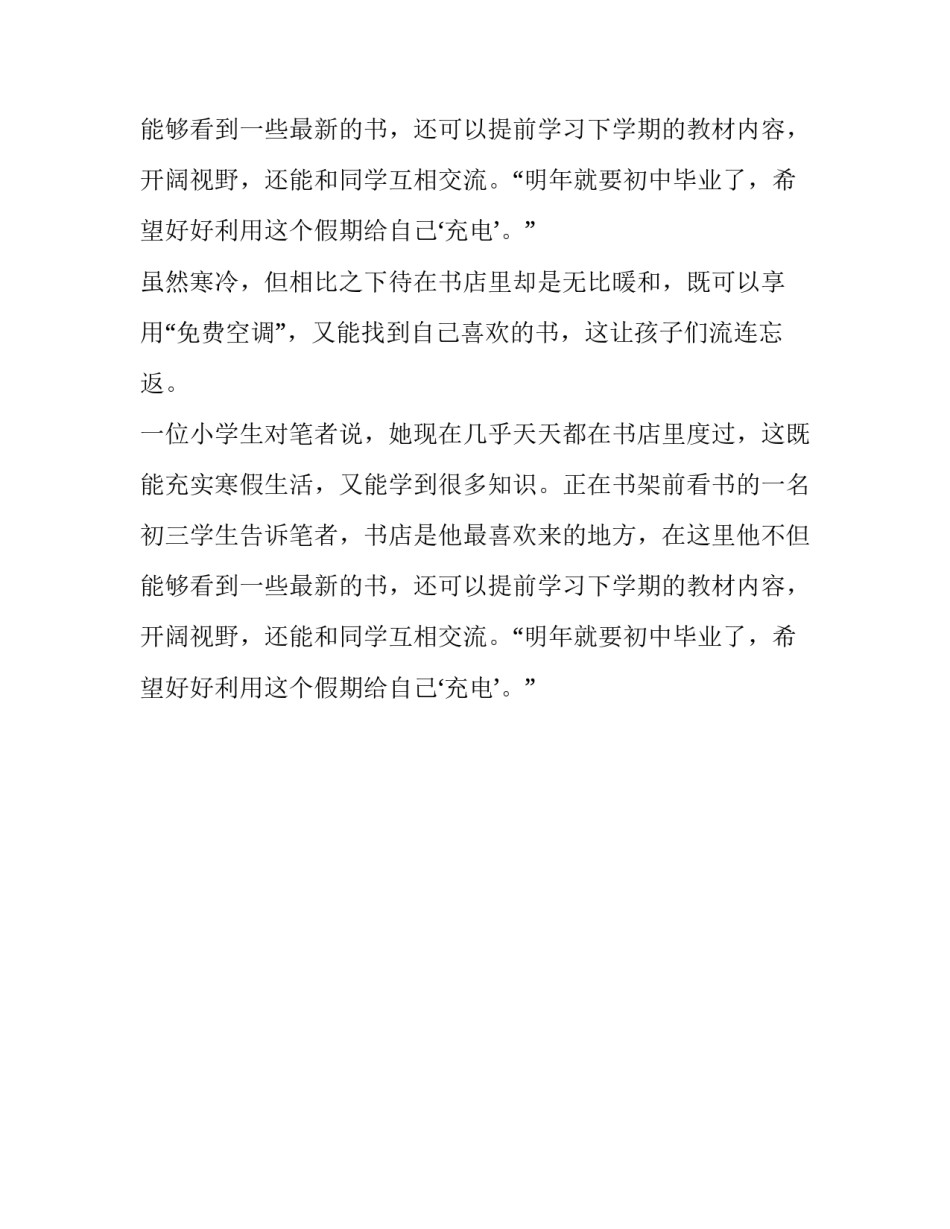 能够看到一些最新的书，还可以提前学习下学期的教材内容，开阔视野，还能和同学互相交流。“明年就要初中毕业了，希望好好利用这个假期给自己‘充电’。”

虽然寒冷，但相比之下待在书店里却是无比暖和，既可以享用“免费空调”，又能找到自己喜欢的书，这让孩子们流连忘返。

一位小学生对笔者说，她现在几乎天天都在书店里度过，这既能充实寒假生活，又能学到很多知识。正在书架前看书的一名初三学生告诉笔者，书店是他最喜欢来的地方，在这里他不但能够看到一些最新的书，还可以提前学习下学期的教材内容，开阔视野，还能和同学互相交流。“明年就要初中毕业了，希望好好利用这个假期给自己‘充电’。”